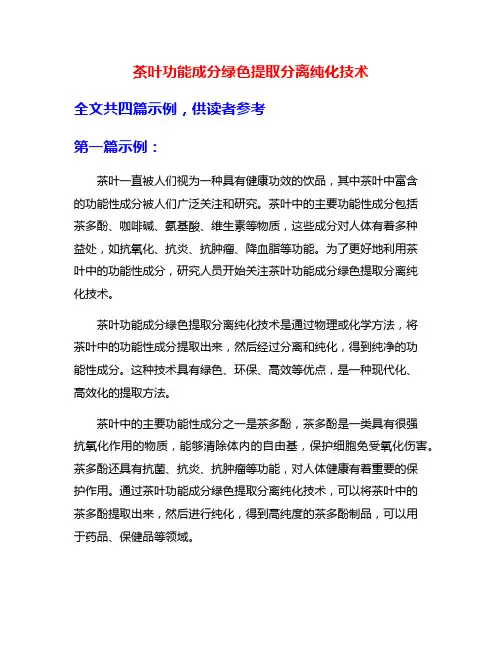 茶叶功能成分绿色提取分离纯化技术

全文共四篇示例，供读者参考

第一篇示例：

茶叶一直被人们视为一种具有健康功效的饮品，其中茶叶中富含的功能性成分被人们广泛关注和研究。茶叶中的主要功能性成分包括茶多酚、咖啡碱、氨基酸、维生素等物质，这些成分对人体有着多种益处，如抗氧化、抗炎、抗肿瘤、降血脂等功能。为了更好地利用茶叶中的功能性成分，研究人员开始关注茶叶功能成分绿色提取分离纯化技术。

茶叶功能成分绿色提取分离纯化技术是通过物理或化学方法，将茶叶中的功能性成分提取出来，然后经过分离和纯化，得到纯净的功能性成分。这种技术具有绿色、环保、高效等优点，是一种现代化、高效化的提取方法。

茶叶中的主要功能性成分之一是茶多酚，茶多酚是一类具有很强抗氧化作用的物质，能够清除体内的自由基，保护细胞免受氧化伤害。茶多酚还具有抗菌、抗炎、抗肿瘤等功能，对人体健康有着重要的保护作用。通过茶叶功能成分绿色提取分离纯化技术，可以将茶叶中的茶多酚提取出来，然后进行纯化，得到高纯度的茶多酚制品，可以用于药品、保健品等领域。